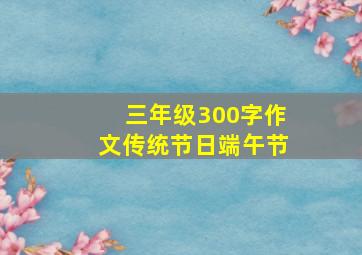 三年级300字作文传统节日端午节